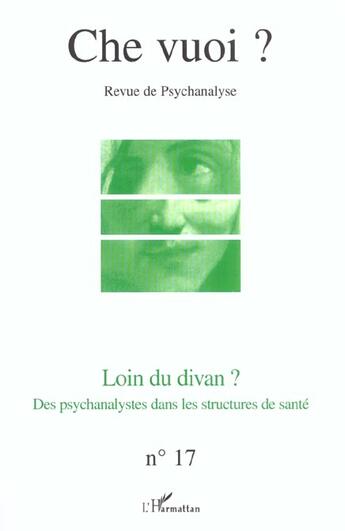 Che vuoi ?

Revue de Psychanalyse

Loin du divan ?

Des psychanalystes dans les structures de santé

n° 17

L'Harmattan